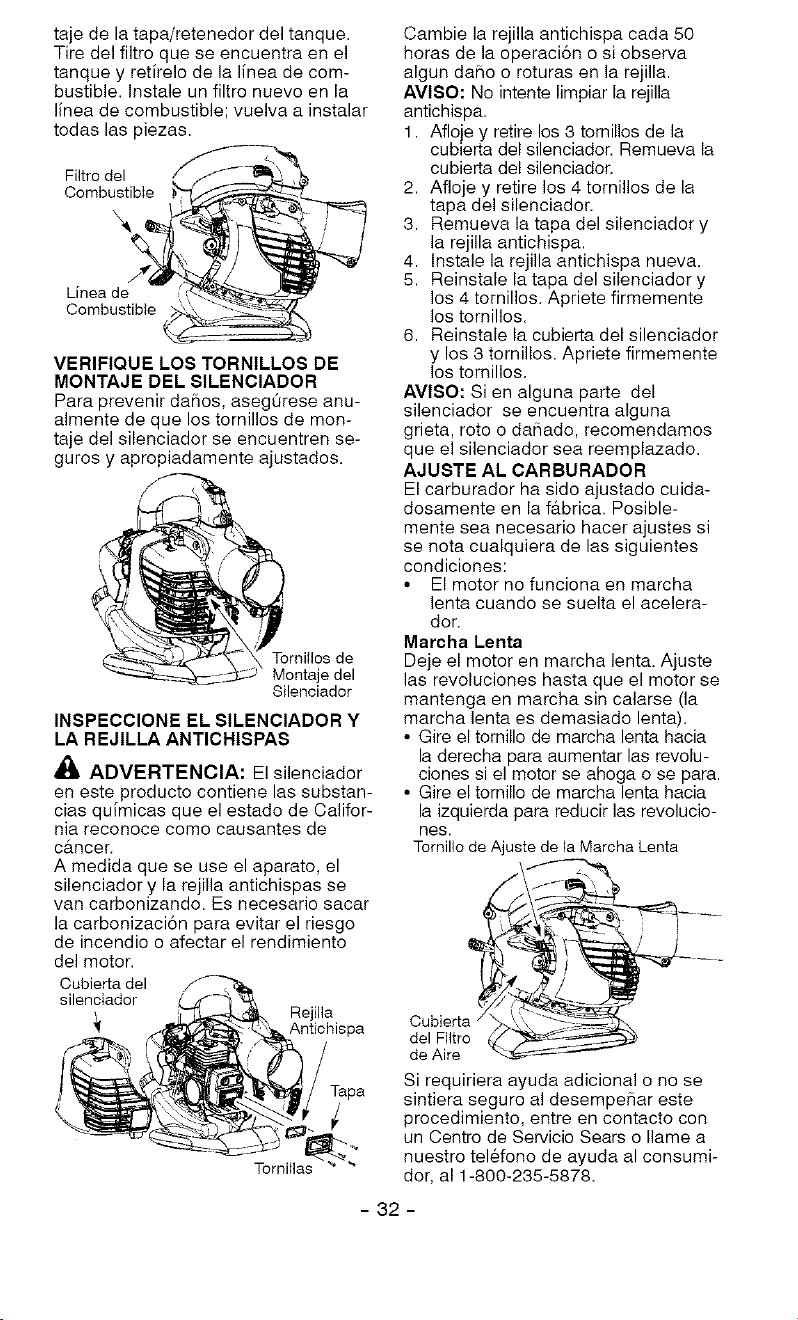 taje de la tapa/retenedor del tanque. Tire del filtro que se encuentra en el tanque y retírelo de la línea de combustible. Instale un filtro nuevo en la línea de combustible; vuelva a instalar todas las piezas.

Filtro del Combustible

Línea de Combustible

VERIFIQUE LOS TORNILLOS DE MONTAJE DEL SILENCIADOR
Para prevenir daños, asegúrese anualmente de que los tornillos de montaje del silenciador se encuentren seguros y apropiadamente ajustados.

Tornillos de Montaje del Silenciador

INSPECCIONE EL SILENCIADOR Y LA REJILLA ANTICHISPAS

ADVERTENCIA: El silenciador en este producto contiene las substancias químicas que el estado de California reconoce como causantes de cáncer.
A medida que se use el aparato, el silenciador y la rejilla antichispas se van carbonizando. Es necesario sacar la carbonización para evitar el riesgo de incendio o afectar el rendimiento del motor.

Cubierta del silenciador

Rejilla Antichispa

Tapa

Tornillas

Cambie la rejilla antichispa cada 50 horas de la operación o si observa algun daño o roturas en la rejilla.
AVISO: No intente limpiar la rejilla antichispa.
1. Afloje y retire los 3 tornillos de la cubierta del silenciador. Remueva la cubierta del silenciador.
2. Afloje y retire los 4 tornillos de la tapa del silenciador.
3. Remueva la tapa del silenciador y la rejilla antichispa.
4. Instale la rejilla antichispa nueva.
5. Reinstale la tapa del silenciador y los 4 tornillos. Apriete firmemente los tornillos.
6. Reinstale la cubierta del silenciador y los 3 tornillos. Apriete firmemente los tornillos.
AVISO: Si en alguna parte del silenciador se encuentra alguna grieta, roto o dañado, recomendamos que el silenciador sea reemplazado.
AJUSTE AL CARBURADOR
El carburador ha sido ajustado cuidadosamente en la fábrica. Posiblemente sea necesario hacer ajustes si se nota cualquiera de las siguientes condiciones:
• El motor no funciona en marcha lenta cuando se suelta el acelerador.
Marcha Lenta
Deje el motor en marcha lenta. Ajuste las revoluciones hasta que el motor se mantenga en marcha sin calarse (la marcha lenta es demasiado lenta).
• Gire el tornillo de marcha lenta hacia la derecha para aumentar las revoluciones si el motor se ahoga o se para.
• Gire el tornillo de marcha lenta hacia la izquierda para reducir las revoluciones.
Tornillo de Ajuste de la Marcha Lenta

Cubierta del Filtro de Aire

Si requiriera ayuda adicional o no se sintiera seguro al desempeñar este procedimiento, entre en contacto con un Centro de Servicio Sears o llame a nuestro teléfono de ayuda al consumidor, al 1-800-235-5878.

- 32 -